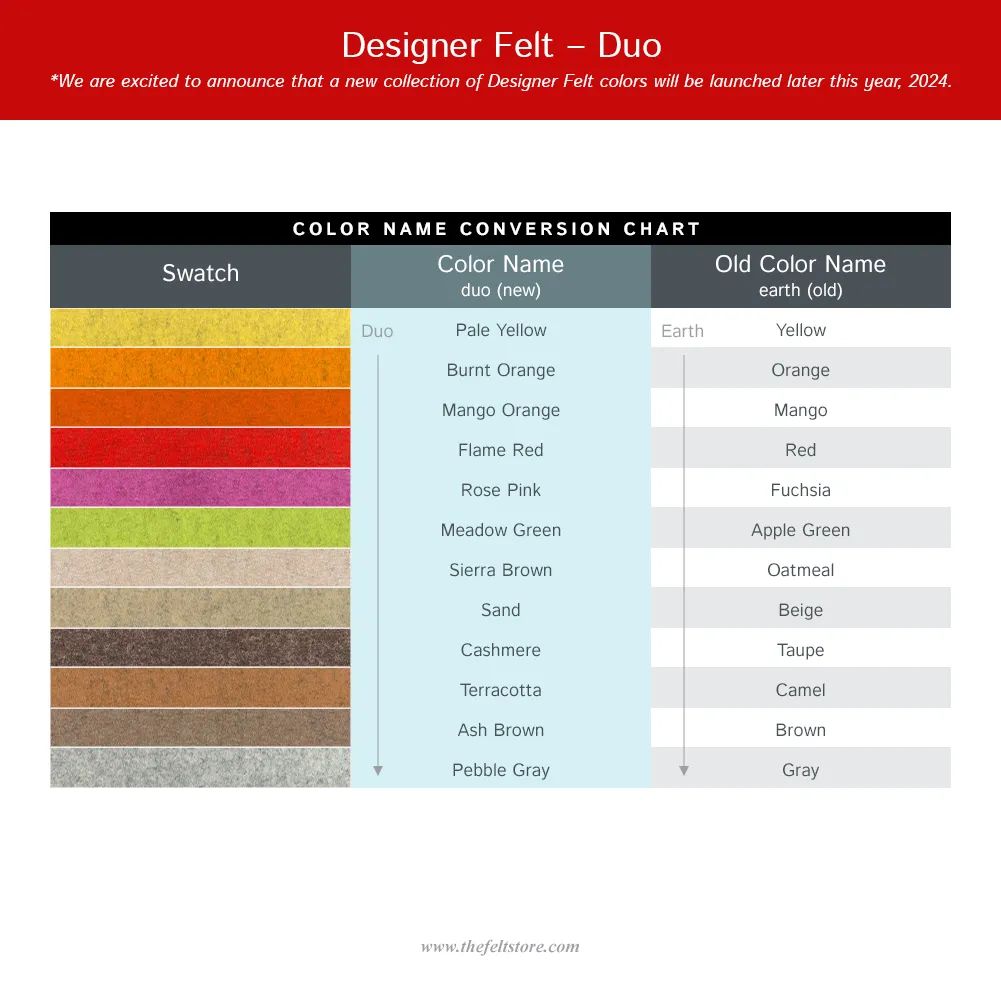 Designer Felt – Duo
*We are excited to announce that a new collection of Designer Felt colors will be launched later this year, 2024.

COLOR NAME CONVERSION CHART

| Swatch | Color Name duo (new) | Old Color Name earth (old) |
|---|---|---|
| | Duo Pale Yellow | Earth Yellow |
| | Burnt Orange | Orange |
| | Mango Orange | Mango |
| | Flame Red | Red |
| | Rose Pink | Fuchsia |
| | Meadow Green | Apple Green |
| | Sierra Brown | Oatmeal |
| | Sand | Beige |
| | Cashmere | Taupe |
| | Terracotta | Camel |
| | Ash Brown | Brown |
| | Pebble Gray | Gray |

www.thefeltstore.com